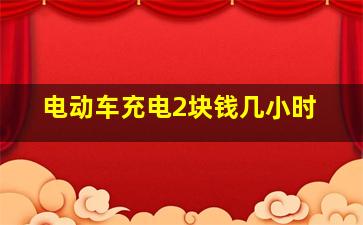 电动车充电2块钱几小时